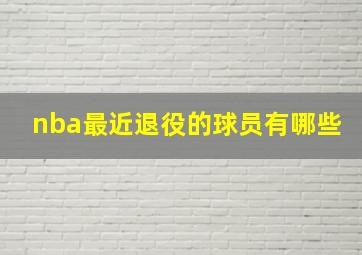 nba最近退役的球员有哪些